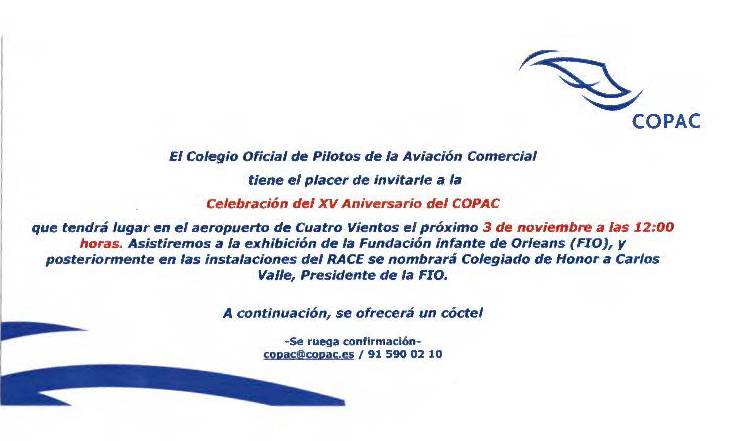 COPAC

El Colegio Oficial de Pilotos de la Aviación Comercial

tiene el placer de invitarle a la

Celebración del XV Aniversario del COPAC

que tendrá lugar en el aeropuerto de Cuatro Vientos el próximo 3 de noviembre a las 12:00 horas. Asistiremos a la exhibición de la Fundación infante de Orleans (FIO), y posteriormente en las instalaciones del RACE se nombrará Colegiado de Honor a Carlos Valle, Presidente de la FIO.

A continuación, se ofrecerá un cóctel

-Se ruega confirmación-
copac@copac.es / 91 590 02 10